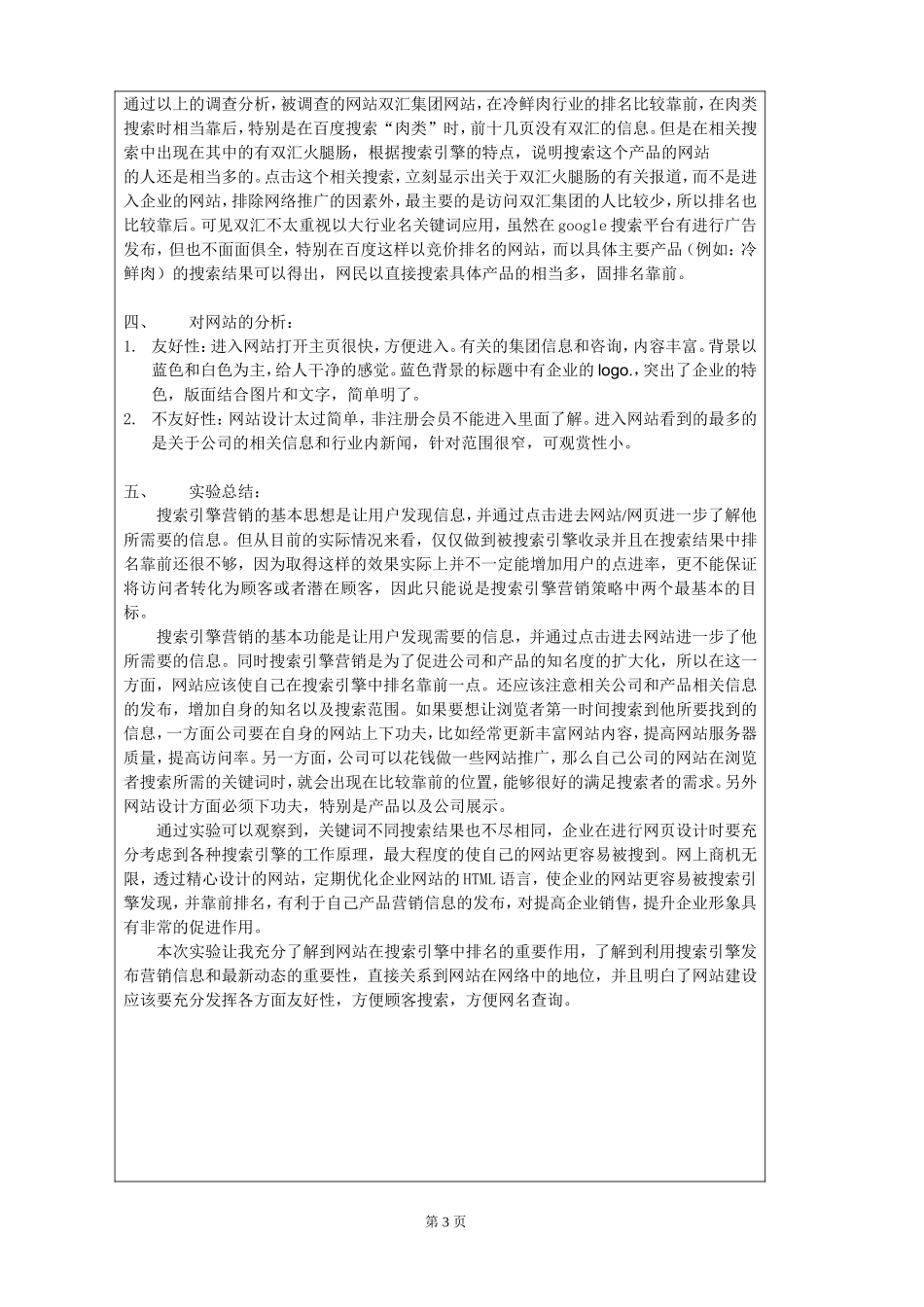 通过以上的调查分析，被调查的网站双汇集团网站，在冷鲜肉行业的排名比较靠前，在肉类搜索时相当靠后，特别是在百度搜索“肉类”时，前十几页没有双汇的信息。但是在相关搜索中出现在其中的有双汇火腿肠，根据搜索引擎的特点，说明搜索这个产品的网站的人还是相当多的。点击这个相关搜索，立刻显示出关于双汇火腿肠的有关报道，而不是进入企业的网站，排除网络推广的因素外，最主要的是访问双汇集团的人比较少，所以排名也比较靠后。可见双汇不太重视以大行业名关键词应用，虽然在google搜索平台有进行广告发布，但也不面面俱全，特别在百度这样以竞价排名的网站，而以具体主要产品（例如：冷鲜肉）的搜索结果可以得出，网民以直接搜索具体产品的相当多，固排名靠前。

四、　对网站的分析：
1. 友好性：进入网站打开主页很快，方便进入。有关的集团信息和咨询，内容丰富。背景以蓝色和白色为主，给人干净的感觉。蓝色背景的标题中有企业的logo.，突出了企业的特色，版面结合图片和文字，简单明了。
2. 不友好性：网站设计太过简单，非注册会员不能进入里面了解。进入网站看到的最多的是关于公司的相关信息和行业内新闻，针对范围很窄，可观赏性小。

五、　实验总结：
搜索引擎营销的基本思想是让用户发现信息，并通过点击进去网站/网页进一步了解他所需要的信息。但从目前的实际情况来看，仅仅做到被搜索引擎收录并且在搜索结果中排名靠前还很不够，因为取得这样的效果实际上并不一定能增加用户的点进率，更不能保证将访问者转化为顾客或者潜在顾客，因此只能说是搜索引擎营销策略中两个最基本的目标。
搜索引擎营销的基本功能是让用户发现需要的信息，并通过点击进去网站进一步了他所需要的信息。同时搜索引擎营销是为了促进公司和产品的知名度的扩大化，所以在这一方面，网站应该使自己在搜索引擎中排名靠前一点。还应该注意相关公司和产品相关信息的发布，增加自身的知名以及搜索范围。如果要想让浏览者第一时间搜索到他所要找到的信息，一方面公司要在自身的网站上下功夫，比如经常更新丰富网站内容，提高网站服务器质量，提高访问率。另一方面，公司可以花钱做一些网站推广，那么自己公司的网站在浏览者搜索所需的关键词时，就会出现在比较靠前的位置，能够很好的满足搜索者的需求。另外网站设计方面必须下功夫，特别是产品以及公司展示。
通过实验可以观察到，关键词不同搜索结果也不尽相同，企业在进行网页设计时要充分考虑到各种搜索引擎的工作原理，最大程度的使自己的网站更容易被搜到。网上商机无限，透过精心设计的网站，定期优化企业网站的HTML语言，使企业的网站更容易被搜索引擎发现，并靠前排名，有利于自己产品营销信息的发布，对提高企业销售，提升企业形象具有非常的促进作用。
本次实验让我充分了解到网站在搜索引擎中排名的重要作用，了解到利用搜索引擎发布营销信息和最新动态的重要性，直接关系到网站在网络中的地位，并且明白了网站建设应该要充分发挥各方面友好性，方便顾客搜索，方便网名查询。

第 3 页